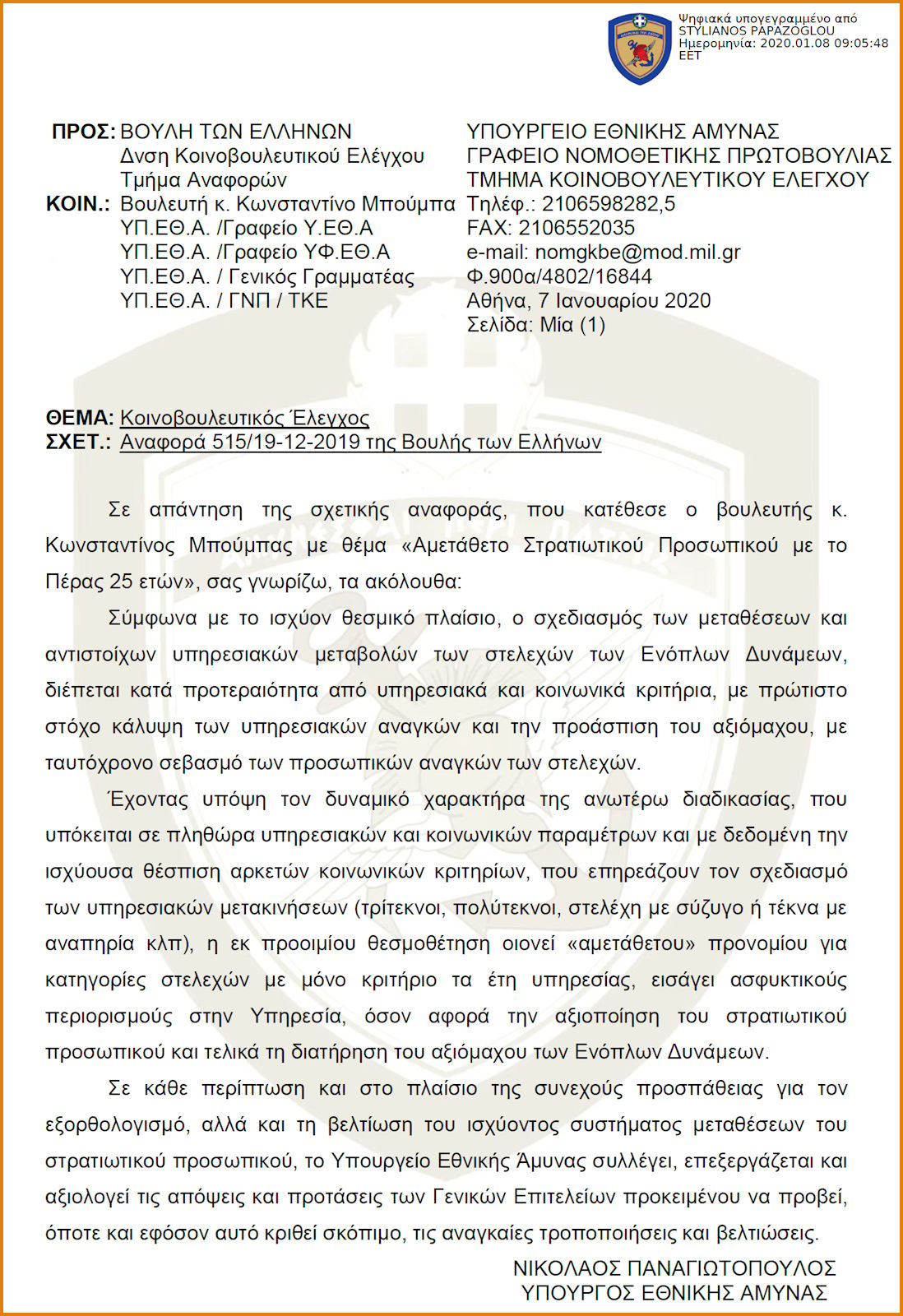 Ψηφιακά υπογεγραμμένο από
STYLIANOS PAPAZOGLOU
Ημερομηνία: 2020.01.08 09:05:48
EET

ΠΡΟΣ: ΒΟΥΛΗ ΤΩΝ ΕΛΛΗΝΩΝ
Δνση Κοινοβουλευτικού Ελέγχου
Τμήμα Αναφορών
ΚΟΙΝ.: Βουλευτή κ. Κωνσταντίνο Μπούμπα
ΥΠ.ΕΘ.Α. /Γραφείο Υ.ΕΘ.Α
ΥΠ.ΕΘ.Α. /Γραφείο ΥΦ.ΕΘ.Α
ΥΠ.ΕΘ.Α. / Γενικός Γραμματέας
ΥΠ.ΕΘ.Α. / ΓΝΠ / ΤΚΕ

ΥΠΟΥΡΓΕΙΟ ΕΘΝΙΚΗΣ ΑΜΥΝΑΣ
ΓΡΑΦΕΙΟ ΝΟΜΟΘΕΤΙΚΗΣ ΠΡΩΤΟΒΟΥΛΙΑΣ
ΤΜΗΜΑ ΚΟΙΝΟΒΟΥΛΕΥΤΙΚΟΥ ΕΛΕΓΧΟΥ
Τηλέφ.: 2106598282,5
FAX: 2106552035
e-mail: nomgkbe@mod.mil.gr
Φ.900α/4802/16844
Αθήνα, 7 Ιανουαρίου 2020
Σελίδα: Μία (1)

ΘΕΜΑ: Κοινοβουλευτικός Έλεγχος
ΣΧΕΤ.: Αναφορά 515/19-12-2019 της Βουλής των Ελλήνων

Σε απάντηση της σχετικής αναφοράς, που κατέθεσε ο βουλευτής κ. Κωνσταντίνος Μπούμπας με θέμα «Αμετάθετο Στρατιωτικού Προσωπικού με το Πέρας 25 ετών», σας γνωρίζω, τα ακόλουθα:

Σύμφωνα με το ισχύον θεσμικό πλαίσιο, ο σχεδιασμός των μεταθέσεων και αντιστοίχων υπηρεσιακών μεταβολών των στελεχών των Ενόπλων Δυνάμεων, διέπεται κατά προτεραιότητα από υπηρεσιακά και κοινωνικά κριτήρια, με πρώτιστο στόχο κάλυψη των υπηρεσιακών αναγκών και την προάσπιση του αξιόμαχου, με ταυτόχρονο σεβασμό των προσωπικών αναγκών των στελεχών.

Έχοντας υπόψη τον δυναμικό χαρακτήρα της ανωτέρω διαδικασίας, που υπόκειται σε πληθώρα υπηρεσιακών και κοινωνικών παραμέτρων και με δεδομένη την ισχύουσα θέσπιση αρκετών κοινωνικών κριτηρίων, που επηρεάζουν τον σχεδιασμό των υπηρεσιακών μετακινήσεων (τρίτεκνοι, πολύτεκνοι, στελέχη με σύζυγο ή τέκνα με αναπηρία κλπ), η εκ προοιμίου θεσμοθέτηση οιονεί «αμετάθετου» προνομίου για κατηγορίες στελεχών με μόνο κριτήριο τα έτη υπηρεσίας, εισάγει ασφυκτικούς περιορισμούς στην Υπηρεσία, όσον αφορά την αξιοποίηση του στρατιωτικού προσωπικού και τελικά τη διατήρηση του αξιόμαχου των Ενόπλων Δυνάμεων.

Σε κάθε περίπτωση και στο πλαίσιο της συνεχούς προσπάθειας για τον εξορθολογισμό, αλλά και τη βελτίωση του ισχύοντος συστήματος μεταθέσεων του στρατιωτικού προσωπικού, το Υπουργείο Εθνικής Άμυνας συλλέγει, επεξεργάζεται και αξιολογεί τις απόψεις και προτάσεις των Γενικών Επιτελείων προκειμένου να προβεί, όποτε και εφόσον αυτό κριθεί σκόπιμο, τις αναγκαίες τροποποιήσεις και βελτιώσεις.

ΝΙΚΟΛΑΟΣ ΠΑΝΑΓΙΩΤΟΠΟΥΛΟΣ
ΥΠΟΥΡΓΟΣ ΕΘΝΙΚΗΣ ΑΜΥΝΑΣ